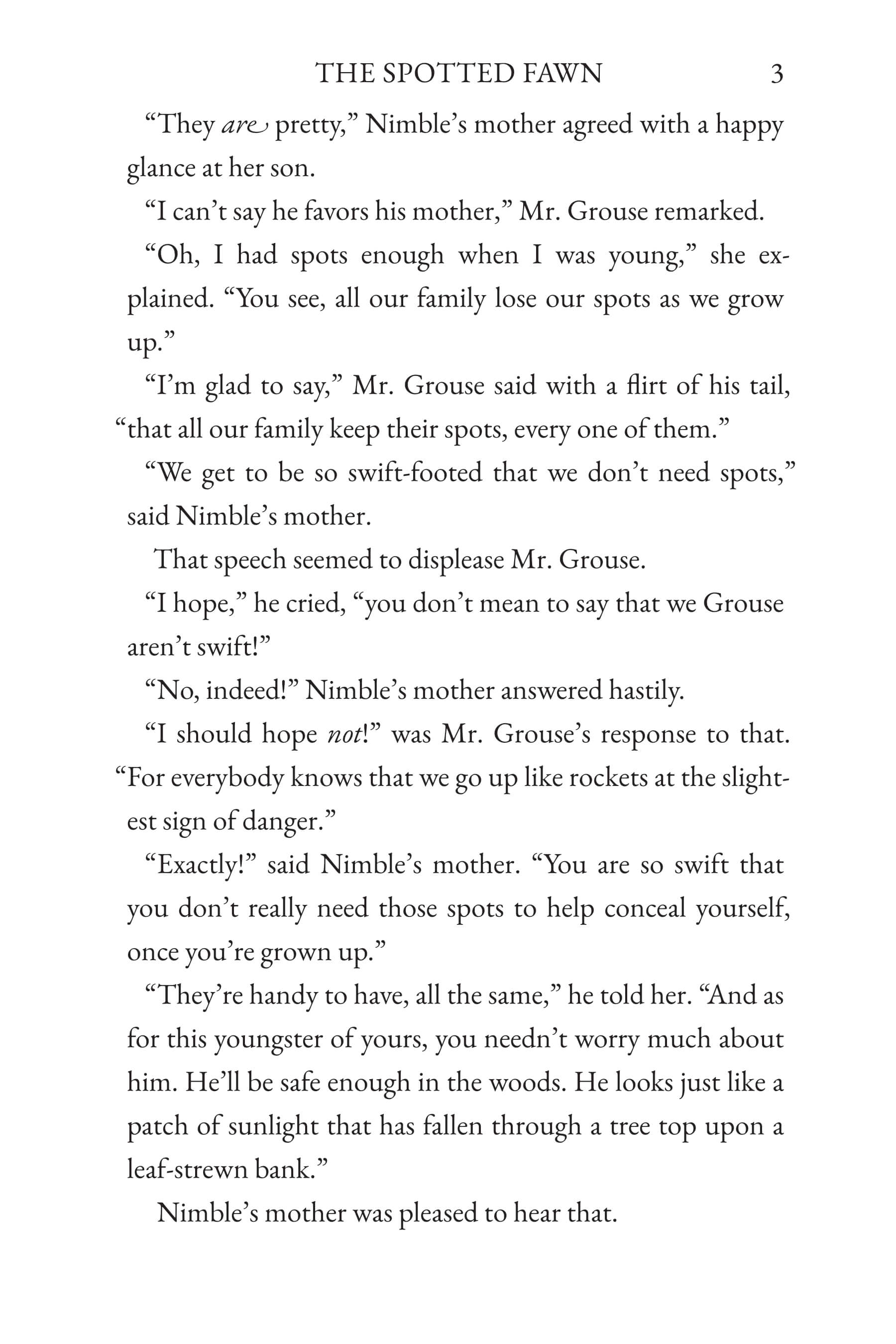 THE SPOTTED FAWN 3

"They are pretty," Nimble's mother agreed with a happy glance at her son.

"I can't say he favors his mother," Mr. Grouse remarked.

"Oh, I had spots enough when I was young," she explained. "You see, all our family lose our spots as we grow up."

"I'm glad to say," Mr. Grouse said with a flirt of his tail, "that all our family keep their spots, every one of them."

"We get to be so swift-footed that we don't need spots," said Nimble's mother.

That speech seemed to displease Mr. Grouse.

"I hope," he cried, "you don't mean to say that we Grouse aren't swift!"

"No, indeed!" Nimble's mother answered hastily.

"I should hope not!" was Mr. Grouse's response to that. "For everybody knows that we go up like rockets at the slightest sign of danger."

"Exactly!" said Nimble's mother. "You are so swift that you don't really need those spots to help conceal yourself, once you're grown up."

"They're handy to have, all the same," he told her. "And as for this youngster of yours, you needn't worry much about him. He'll be safe enough in the woods. He looks just like a patch of sunlight that has fallen through a tree top upon a leaf-strewn bank."

Nimble's mother was pleased to hear that.